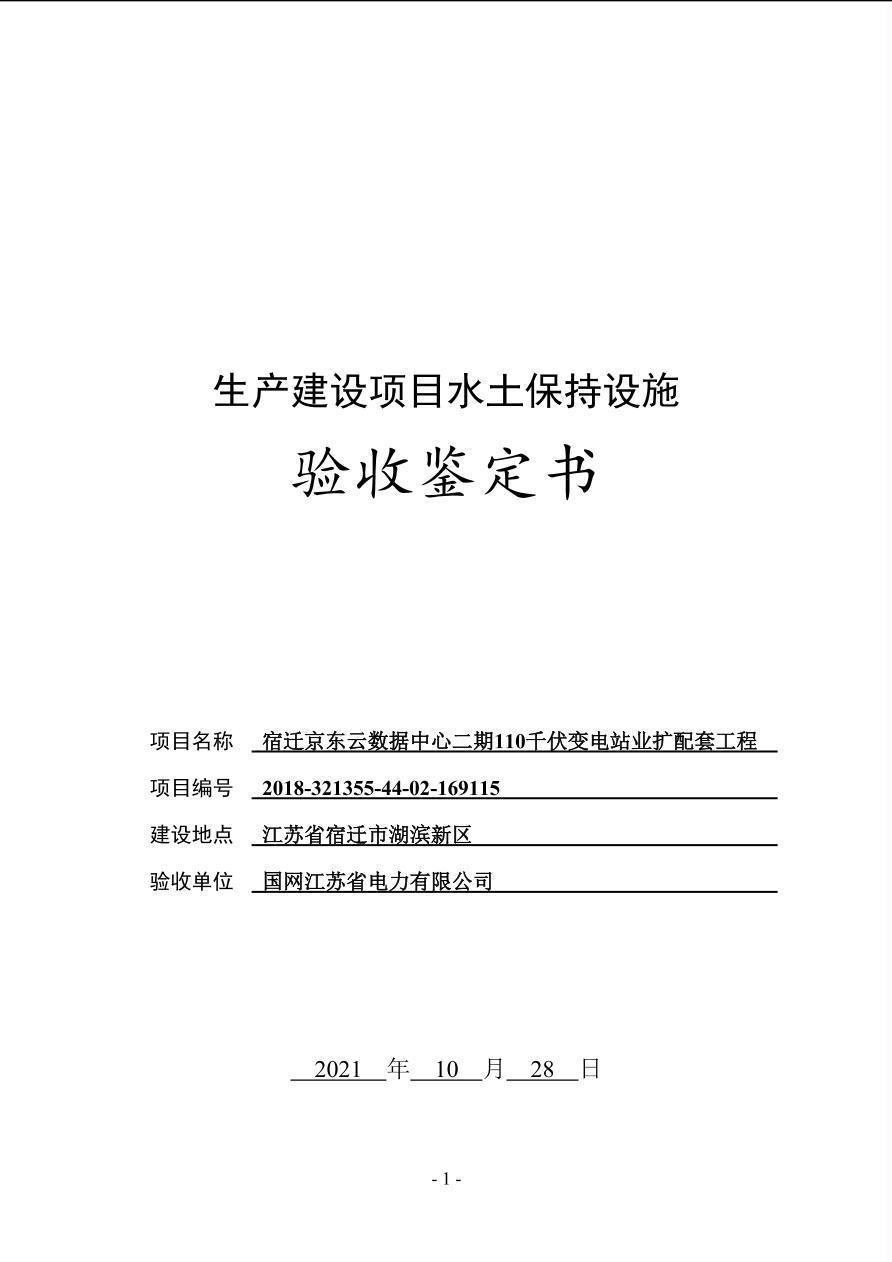 生产建设项目水土保持设施

验收鉴定书

项目名称 宿迁京东云数据中心二期110千伏变电站业扩配套工程

项目编号 2018-321355-44-02-169115

建设地点 江苏省宿迁市湖滨新区

验收单位 国网江苏省电力有限公司

2021 年 10 月 28 日

- 1 -